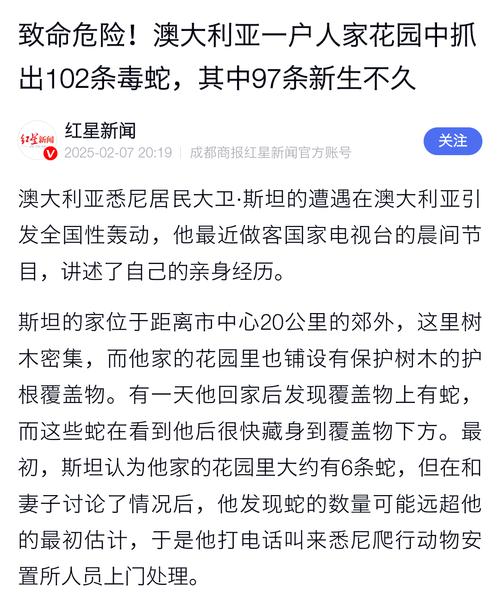 致命危险！澳大利亚一户人家花园中抓出102条毒蛇，其中97条新生不久

红星新闻

红星新闻

2025-02-07 20:19 | 成都商报红星新闻官方账号

关注

澳大利亚悉尼居民大卫·斯坦的遭遇在澳大利亚引发全国性轰动，他最近做客国家电视台的晨间节目，讲述了自己的亲身经历。

斯坦的家位于距离市中心20公里的郊外，这里树木密集，而他家的花园里也铺设有保护树木的护根覆盖物。有一天他回家后发现覆盖物上有蛇，而这些蛇在看到他后很快藏身到覆盖物下方。最初，斯坦认为他家的花园里大约有6条蛇，但在和妻子讨论了情况后，他发现蛇的数量可能远超他的最初估计，于是他打电话叫来悉尼爬行动物安置所人员上门处理。